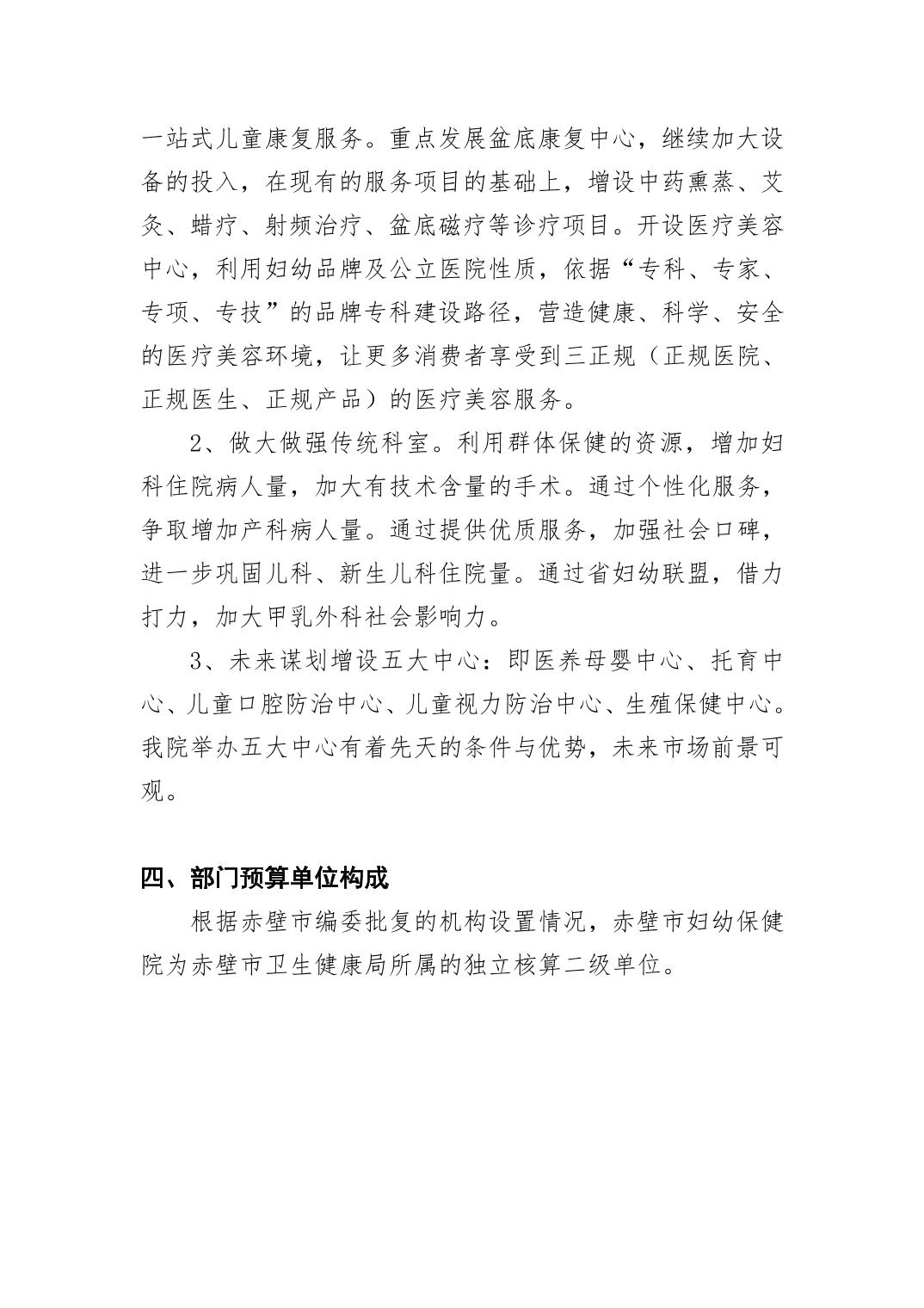 一站式儿童康复服务。重点发展盆底康复中心，继续加大设备的投入，在现有的服务项目的基础上，增设中药熏蒸、艾灸、蜡疗、射频治疗、盆底磁疗等诊疗项目。开设医疗美容中心，利用妇幼品牌及公立医院性质，依据“专科、专家、专项、专技”的品牌专科建设路径，营造健康、科学、安全的医疗美容环境，让更多消费者享受到三正规（正规医院、正规医生、正规产品）的医疗美容服务。

2、做大做强传统科室。利用群体保健的资源，增加妇科住院病人量，加大有技术含量的手术。通过个性化服务，争取增加产科病人量。通过提供优质服务，加强社会口碑，进一步巩固儿科、新生儿科住院量。通过省妇幼联盟，借力打力，加大甲乳外科社会影响力。

3、未来谋划增设五大中心：即医养母婴中心、托育中心、儿童口腔防治中心、儿童视力防治中心、生殖保健中心。我院举办五大中心有着先天的条件与优势，未来市场前景可观。

四、部门预算单位构成

根据赤壁市编委批复的机构设置情况，赤壁市妇幼保健院为赤壁市卫生健康局所属的独立核算二级单位。